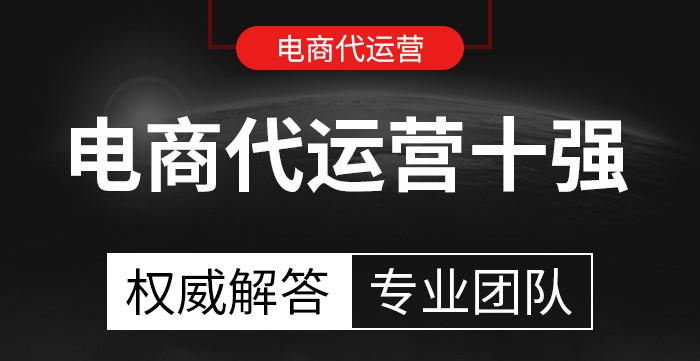 电商代运营

电商代运营十强

权威解答 专业团队